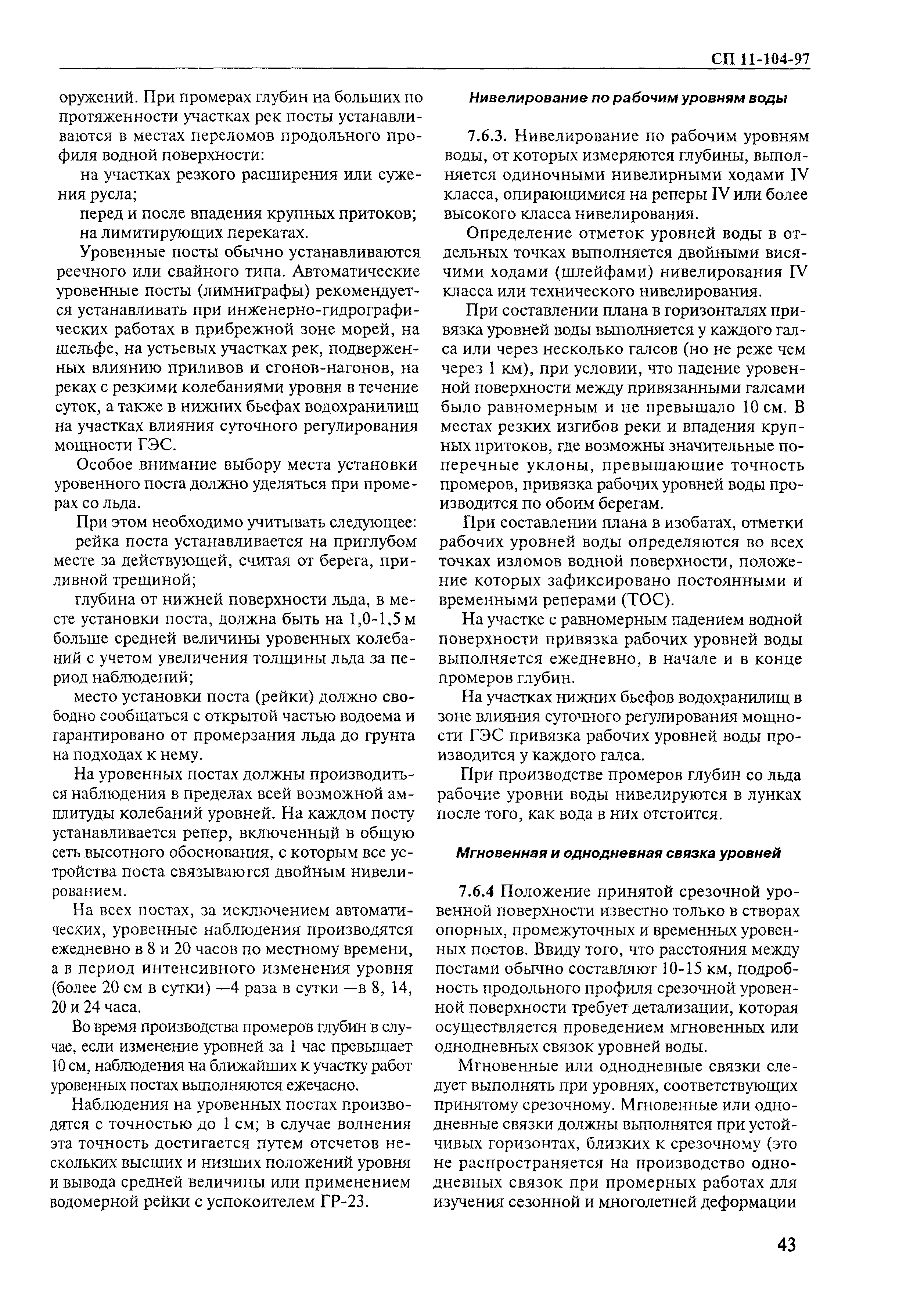 СП 11-104-97

оружений. При промерах глубин на больших по протяженности участках рек посты устанавливаются в местах переломов продольного профиля водной поверхности:

на участках резкого расширения или сужения русла;

перед и после впадения крупных притоков;

на лимитирующих перекатах.

Уровенные посты обычно устанавливаются реечного или свайного типа. Автоматические уровенные посты (лимниграфы) рекомендуется устанавливать при инженерно-гидрографических работах в прибрежной зоне морей, на шельфе, на устьевых участках рек, подверженных влиянию приливов и сгонов-нагонов, на реках с резкими колебаниями уровня в течение суток, а также в нижних бьефах водохранилищ на участках влияния суточного регулирования мощности ГЭС.

Особое внимание выбору места установки уровенного поста должно уделяться при промерах со льда.

При этом необходимо учитывать следующее:

рейка поста устанавливается на приглубом месте за действующей, считая от берега, приливной трещиной;

глубина от нижней поверхности льда, в месте установки поста, должна быть на 1,0-1,5 м больше средней величины уровенных колебаний с учетом увеличения толщины льда за период наблюдений;

место установки поста (рейки) должно свободно сообщаться с открытой частью водоема и гарантировано от промерзания льда до грунта на подходах к нему.

На уровенных постах должны производиться наблюдения в пределах всей возможной амплитуды колебаний уровней. На каждом посту устанавливается репер, включенный в общую сеть высотного обоснования, с которым все устройства поста связываются двойным нивелированием.

На всех постах, за исключением автоматических, уровенные наблюдения производятся ежедневно в 8 и 20 часов по местному времени, а в период интенсивного изменения уровня (более 20 см в сутки) —4 раза в сутки —в 8, 14, 20 и 24 часа.

Во время производства промеров глубин в случае, если изменение уровней за 1 час превышает 10 см, наблюдения на ближайших к участку работ уровенных постах выполняются ежечасно.

Наблюдения на уровенных постах производятся с точностью до 1 см; в случае волнения эта точность достигается путем отсчетов нескольких высших и низших положений уровня и вывода средней величины или применением водомерной рейки с успокоителем ГР-23.

Нивелирование по рабочим уровням воды

7.6.3. Нивелирование по рабочим уровням воды, от которых измеряются глубины, выполняется одиночными нивелирными ходами IV класса, опирающимися на реперы IV или более высокого класса нивелирования.

Определение отметок уровней воды в отдельных точках выполняется двойными висячими ходами (шлейфами) нивелирования IV класса или технического нивелирования.

При составлении плана в горизонталях привязка уровней воды выполняется у каждого галса или через несколько галсов (но не реже чем через 1 км), при условии, что падение уровенной поверхности между привязанными галсами было равномерным и не превышало 10 см. В местах резких изгибов реки и впадения крупных притоков, где возможны значительные поперечные уклоны, превышающие точность промеров, привязка рабочих уровней воды производится по обоим берегам.

При составлении плана в изобатах, отметки рабочих уровней воды определяются во всех точках изломов водной поверхности, положение которых зафиксировано постоянными и временными реперами (ТОС).

На участке с равномерным падением водной поверхности привязка рабочих уровней воды выполняется ежедневно, в начале и в конце промеров глубин.

На участках нижних бьефов водохранилищ в зоне влияния суточного регулирования мощности ГЭС привязка рабочих уровней воды производится у каждого галса.

При производстве промеров глубин со льда рабочие уровни воды нивелируются в лунках после того, как вода в них отстоится.

Мгновенная и однодневная связка уровней

7.6.4 Положение принятой срезочной уровенной поверхности известно только в створах опорных, промежуточных и временных уровенных постов. Ввиду того, что расстояния между постами обычно составляют 10-15 км, подробность продольного профиля срезочной уровенной поверхности требует детализации, которая осуществляется проведением мгновенных или однодневных связок уровней воды.

Мгновенные или однодневные связки следует выполнять при уровнях, соответствующих принятому срезочному. Мгновенные или однодневные связки должны выполнятся при устойчивых горизонтах, близких к срезочному (это не распространяется на производство однодневных связок при промерных работах для изучения сезонной и многолетней деформации

43